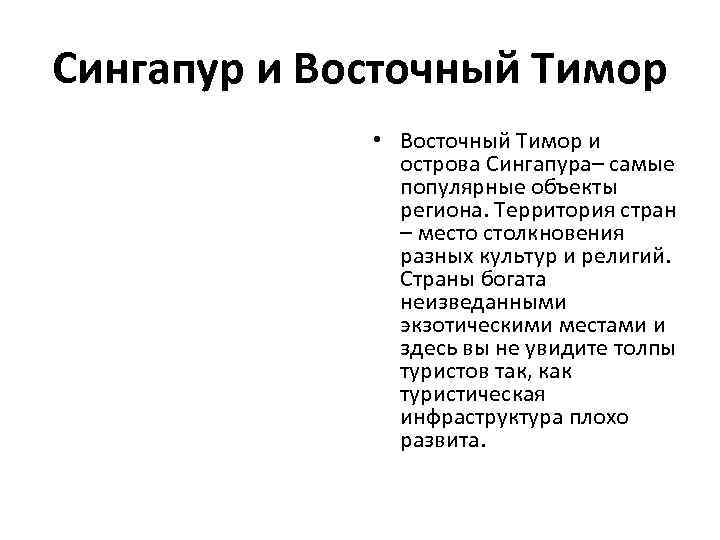 Сингапур и Восточный Тимор

• Восточный Тимор и острова Сингапура– самые популярные объекты региона. Территория стран – место столкновения разных культур и религий. Страны богата неизведанными экзотическими местами и здесь вы не увидите толпы туристов так, как туристическая инфраструктура плохо развита.